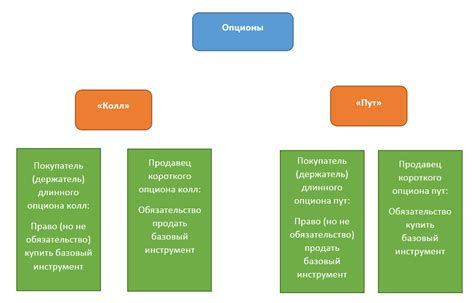 Опционы

«Колл»

«Пут»

Покупатель (держатель) длинного опциона колл:

Право (но не обязательство) купить базовый инструмент

Продавец короткого опциона колл:

Обязательство продать базовый инструмент

Покупатель (держатель) длинного опциона пут:

Право (но не обязательство) продать базовый инструмент

Продавец короткого опциона пут:

Обязательство купить базовый инструмент